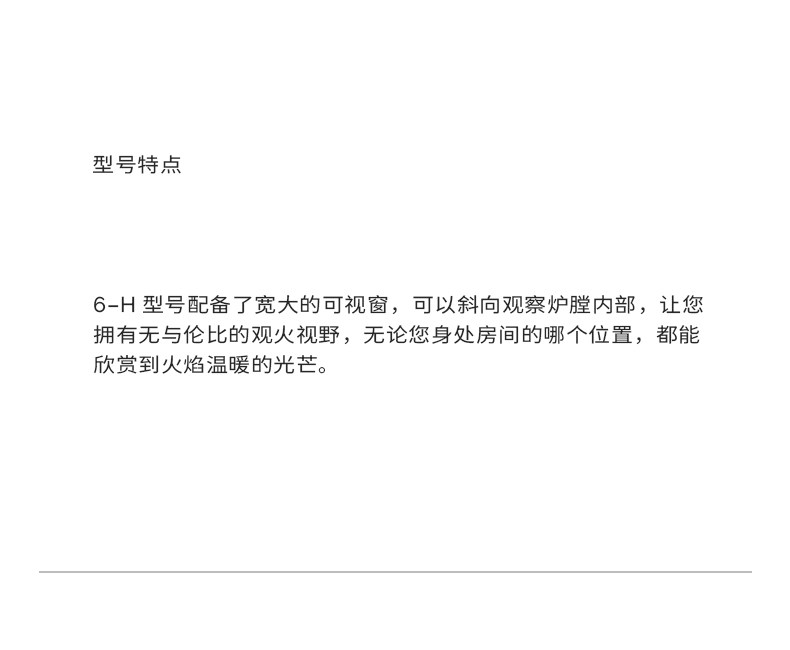 型号特点

6-H型号配备了宽大的可视窗，可以斜向观察炉膛内部，让您拥有无与伦比的观火视野，无论您身处房间的哪个位置，都能欣赏到火焰温暖的光芒。